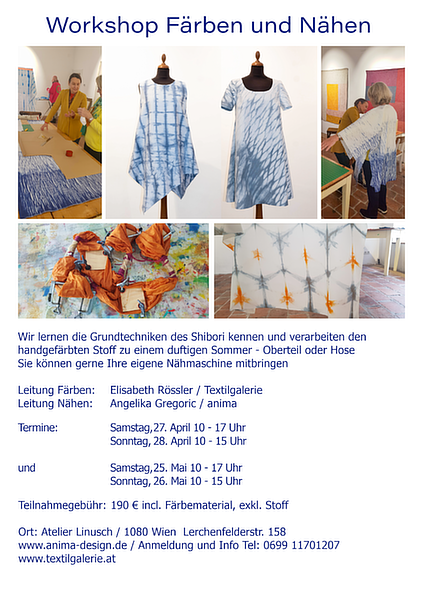 Workshop Färben und Nähen

Wir lernen die Grundtechniken des Shibori kennen und verarbeiten den handgefärbten Stoff zu einem duftigen Sommer - Oberteil oder Hose
Sie können gerne Ihre eigene Nähmaschine mitbringen

Leitung Färben: Elisabeth Rössler / Textilgalerie
Leitung Nähen: Angelika Gregoric / anima

Termine: Samstag,27. April 10 - 17 Uhr
Sonntag, 28. April 10 - 15 Uhr

und Samstag,25. Mai 10 - 17 Uhr
Sonntag, 26. Mai 10 - 15 Uhr

Teilnahmegebühr: 190 € incl. Färbematerial, exkl. Stoff

Ort: Atelier Linusch / 1080 Wien Lerchenfelderstr. 158
www.anima-design.de / Anmeldung und Info Tel: 0699 11701207
www.textilgalerie.at